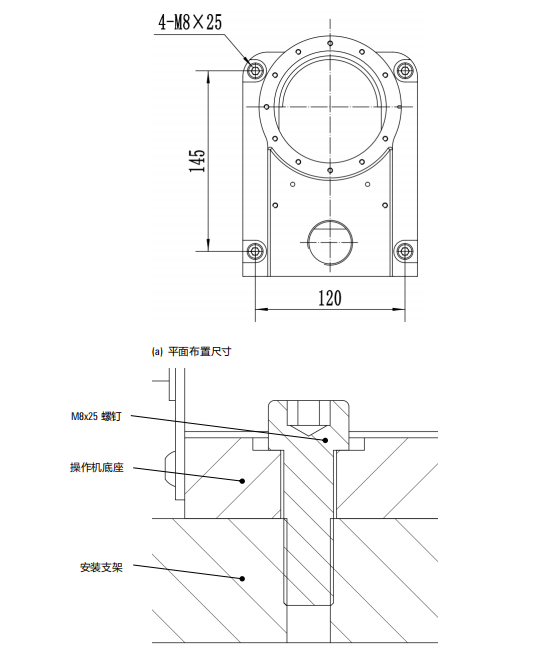 4-M8×25

145

120

(a) 平面布置尺寸

M8x25 螺钉

操作机底座

安装支架